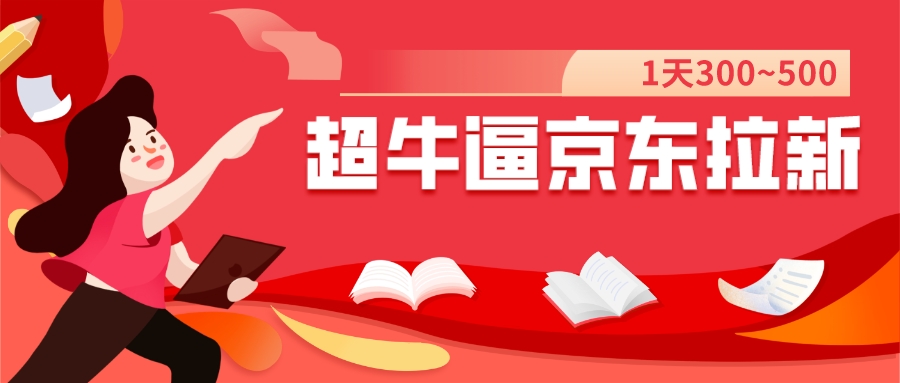 1天300~500

超牛逼京东拉新